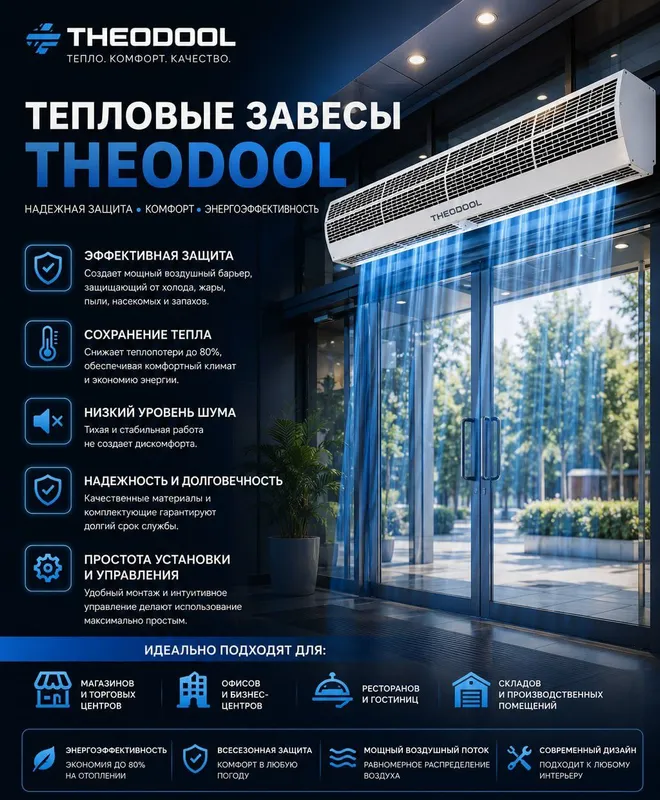 THEODOOL
ТЕПЛО. КОМФОРТ. КАЧЕСТВО.

ТЕПЛОВЫЕ ЗАВЕСЫ
THEODOOL

НАДЕЖНАЯ ЗАЩИТА • КОМФОРТ • ЭНЕРГОЭФФЕКТИВНОСТЬ

THEODOOL

ЭФФЕКТИВНАЯ ЗАЩИТА
Создает мощный воздушный барьер, защищающий от холода, жары, пыли, насекомых и запахов.

СОХРАНЕНИЕ ТЕПЛА
Снижает теплопотери до 80%, обеспечивая комфортный климат и экономию энергии.

НИЗКИЙ УРОВЕНЬ ШУМА
Тихая и стабильная работа не создает дискомфорта.

НАДЕЖНОСТЬ И ДОЛГОВЕЧНОСТЬ
Качественные материалы и комплектующие гарантируют долгий срок службы.

ПРОСТОТА УСТАНОВКИ И УПРАВЛЕНИЯ
Удобный монтаж и интуитивное управление делают использование максимально простым.

ИДЕАЛЬНО ПОДХОДЯТ ДЛЯ:

МАГАЗИНОВ И ТОРГОВЫХ ЦЕНТРОВ

ОФИСОВ И БИЗНЕС-ЦЕНТРОВ

РЕСТОРАНОВ И ГОСТИНИЦ

СКЛАДОВ И ПРОИЗВОДСТВЕННЫХ ПОМЕЩЕНИЙ

ЭНЕРГОЭФФЕКТИВНОСТЬ
ЭКОНОМИЯ ДО 80% НА ОТОПЛЕНИИ

ВСЕСЕЗОННАЯ ЗАЩИТА
КОМФОРТ В ЛЮБУЮ ПОГОДУ

МОЩНЫЙ ВОЗДУШНЫЙ ПОТОК
РАВНОМЕРНОЕ РАСПРЕДЕЛЕНИЕ ВОЗДУХА

СОВРЕМЕННЫЙ ДИЗАЙН
ПОДХОДИТ К ЛЮБОМУ ИНТЕРЬЕРУ